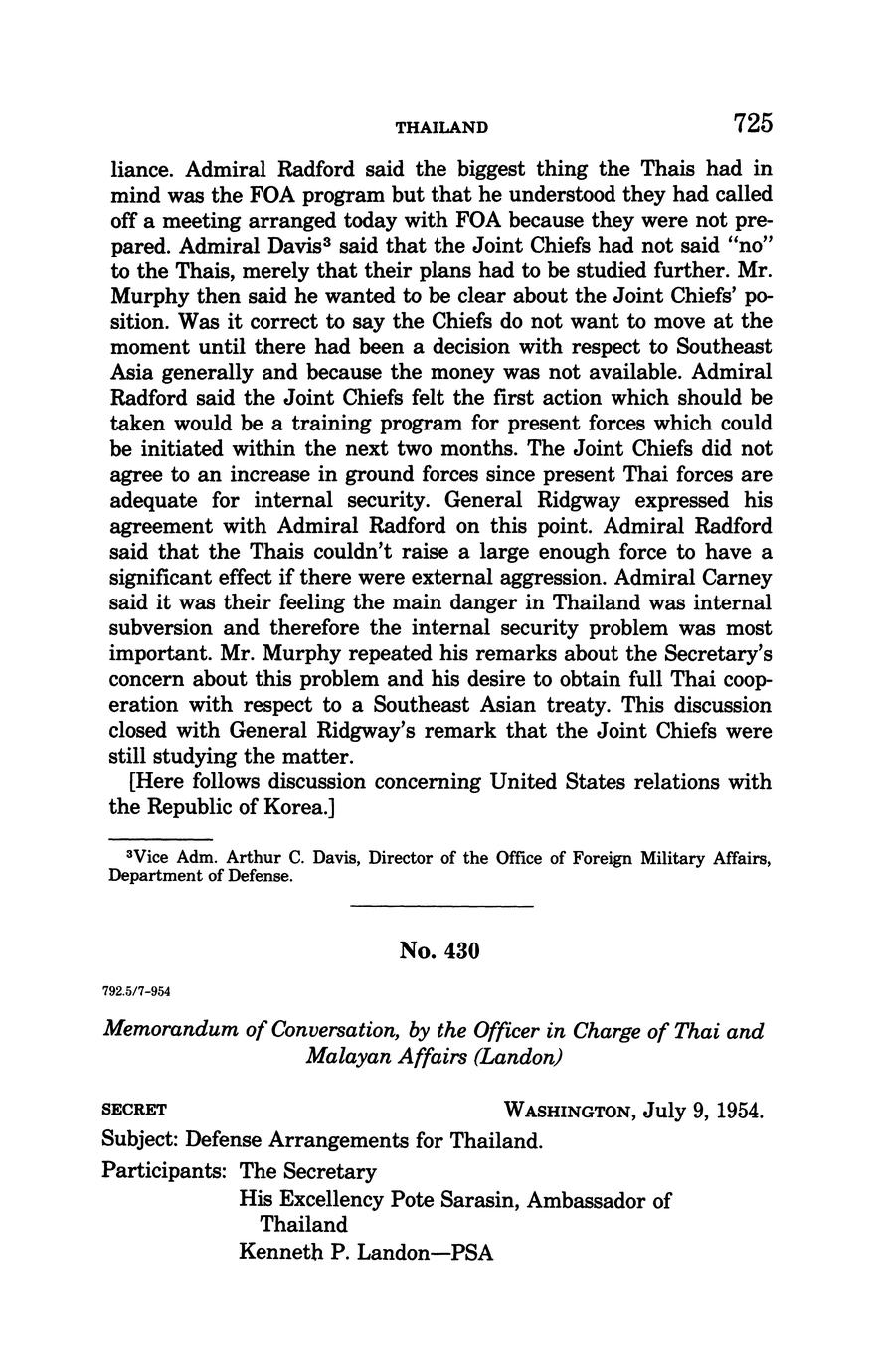 THAILAND 725

liance. Admiral Radford said the biggest thing the Thais had in mind was the FOA program but that he understood they had called off a meeting arranged today with FOA because they were not prepared. Admiral Davis$^3$ said that the Joint Chiefs had not said "no" to the Thais, merely that their plans had to be studied further. Mr. Murphy then said he wanted to be clear about the Joint Chiefs' position. Was it correct to say the Chiefs do not want to move at the moment until there had been a decision with respect to Southeast Asia generally and because the money was not available. Admiral Radford said the Joint Chiefs felt the first action which should be taken would be a training program for present forces which could be initiated within the next two months. The Joint Chiefs did not agree to an increase in ground forces since present Thai forces are adequate for internal security. General Ridgway expressed his agreement with Admiral Radford on this point. Admiral Radford said that the Thais couldn't raise a large enough force to have a significant effect if there were external aggression. Admiral Carney said it was their feeling the main danger in Thailand was internal subversion and therefore the internal security problem was most important. Mr. Murphy repeated his remarks about the Secretary's concern about this problem and his desire to obtain full Thai cooperation with respect to a Southeast Asian treaty. This discussion closed with General Ridgway's remark that the Joint Chiefs were still studying the matter.

[Here follows discussion concerning United States relations with the Republic of Korea.]

$^3$Vice Adm. Arthur C. Davis, Director of the Office of Foreign Military Affairs, Department of Defense.

No. 430

792.5/7-954

Memorandum of Conversation, by the Officer in Charge of Thai and Malayan Affairs (Landon)

SECRET WASHINGTON, July 9, 1954.

Subject: Defense Arrangements for Thailand.

Participants: The Secretary
His Excellency Pote Sarasin, Ambassador of Thailand
Kenneth P. Landon—PSA